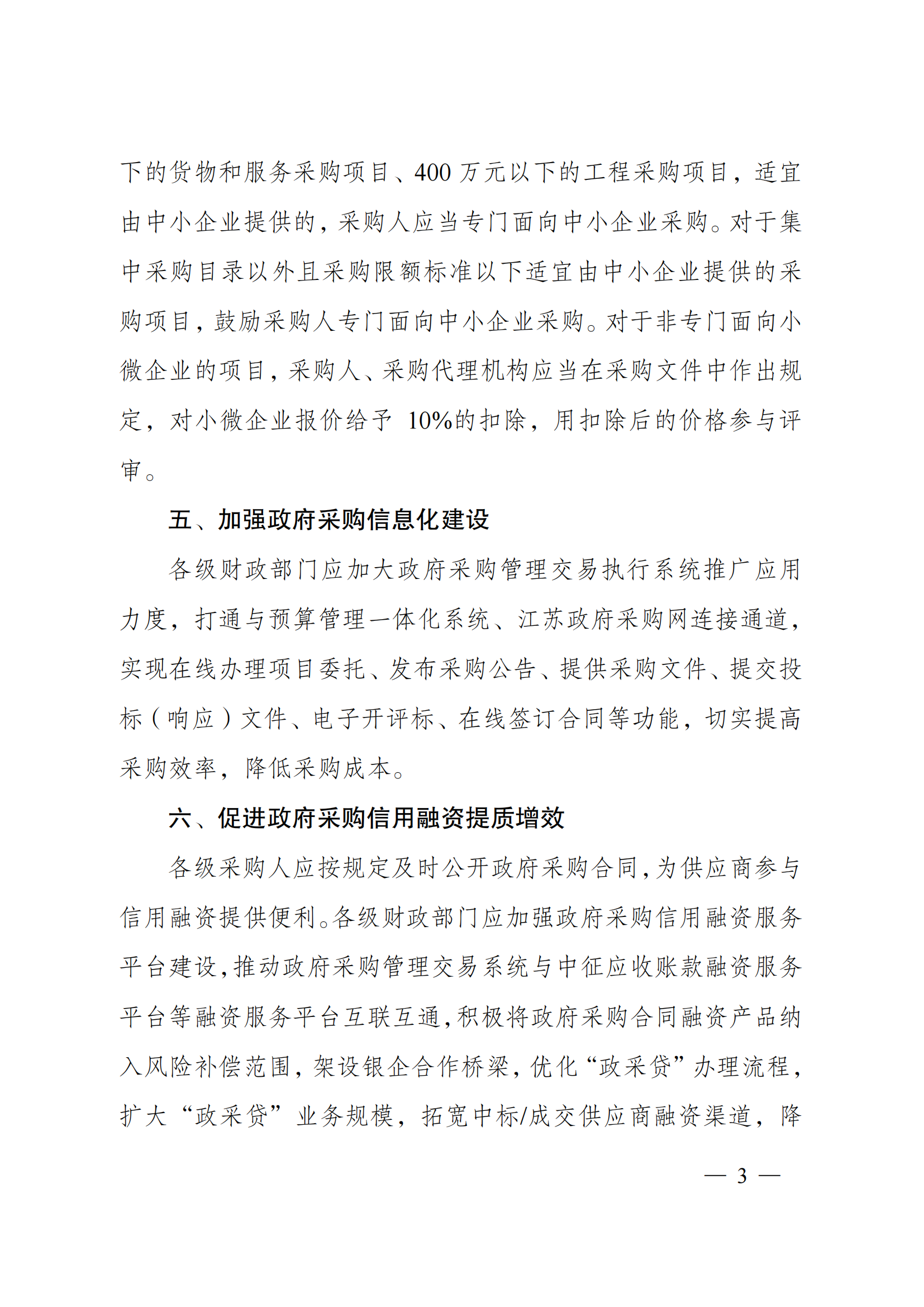 下的货物和服务采购项目、400 万元以下的工程采购项目，适宜由中小企业提供的，采购人应当专门面向中小企业采购。对于集中采购目录以外且采购限额标准以下适宜由中小企业提供的采购项目，鼓励采购人专门面向中小企业采购。对于非专门面向小微企业的项目，采购人、采购代理机构应当在采购文件中作出规定，对小微企业报价给予 10%的扣除，用扣除后的价格参与评审。

五、加强政府采购信息化建设

各级财政部门应加大政府采购管理交易执行系统推广应用力度，打通与预算管理一体化系统、江苏政府采购网连接通道，实现在线办理项目委托、发布采购公告、提供采购文件、提交投标（响应）文件、电子开评标、在线签订合同等功能，切实提高采购效率，降低采购成本。

六、促进政府采购信用融资提质增效

各级采购人应按规定及时公开政府采购合同，为供应商参与信用融资提供便利。各级财政部门应加强政府采购信用融资服务平台建设，推动政府采购管理交易系统与中征应收账款融资服务平台等融资服务平台互联互通，积极将政府采购合同融资产品纳入风险补偿范围，架设银企合作桥梁，优化“政采贷”办理流程，扩大“政采贷”业务规模，拓宽中标/成交供应商融资渠道，降

— 3 —